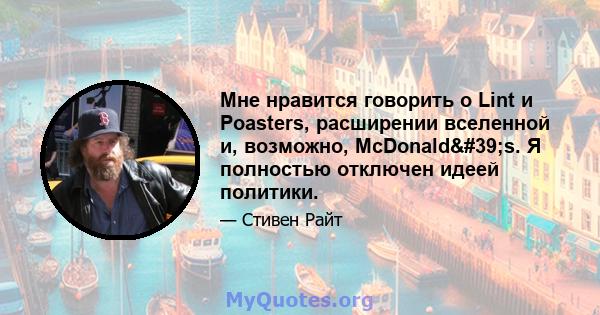 Мне нравится говорить о Lint и Poasters, расширении вселенной и, возможно, McDonald&#39;s. Я полностью отключен идеей политики.

— Стивен Райт

MyQuotes.org